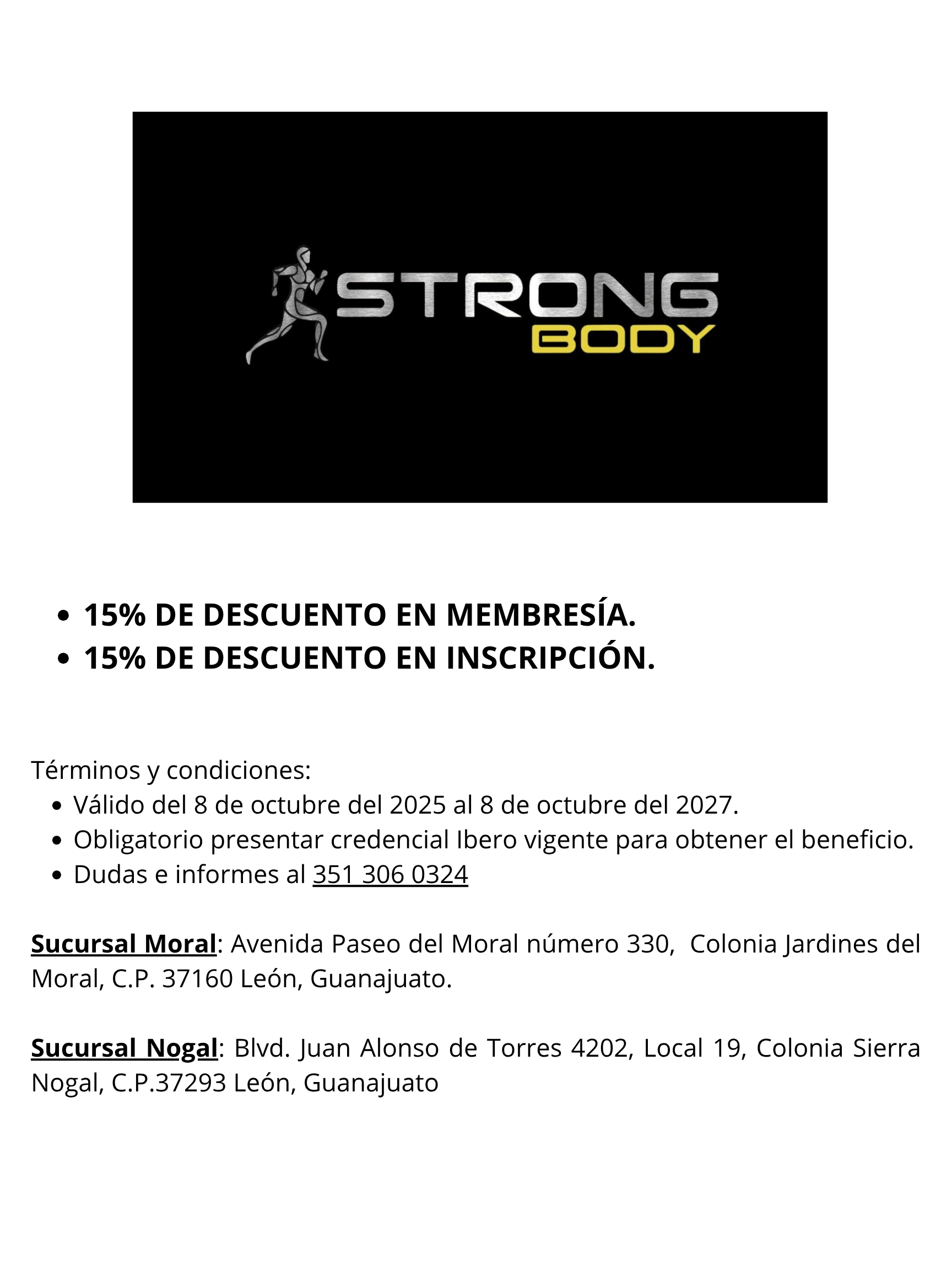 STRONG
BODY

- 15% DE DESCUENTO EN MEMBRESÍA.
- 15% DE DESCUENTO EN INSCRIPCIÓN.

Términos y condiciones:
- Válido del 8 de octubre del 2025 al 8 de octubre del 2027.
- Obligatorio presentar credencial Ibero vigente para obtener el beneficio.
- Dudas e informes al 351 306 0324

Sucursal Moral: Avenida Paseo del Moral número 330, Colonia Jardines del Moral, C.P. 37160 León, Guanajuato.

Sucursal Nogal: Blvd. Juan Alonso de Torres 4202, Local 19, Colonia Sierra Nogal, C.P.37293 León, Guanajuato